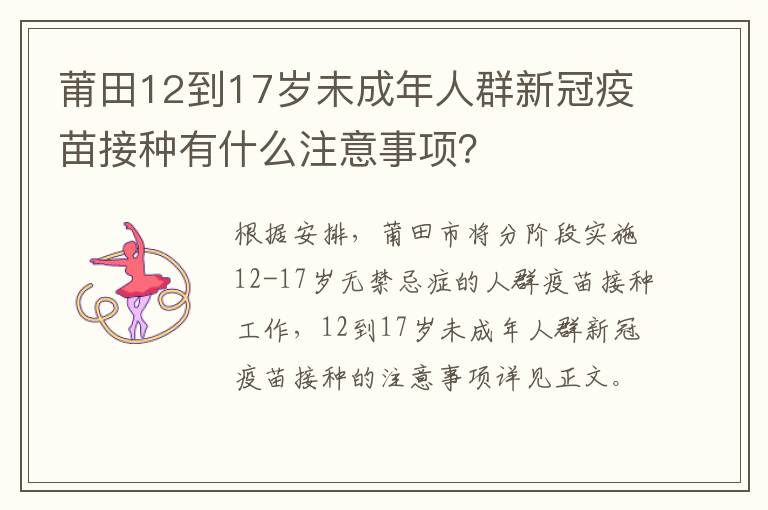 莆田12到17岁未成年人群新冠疫苗接种有什么注意事项?

根据安排，莆田市将分阶段实施12-17岁无禁忌症的人群疫苗接种工作，12到17岁未成年人群新冠疫苗接种的注意事项详见正文。